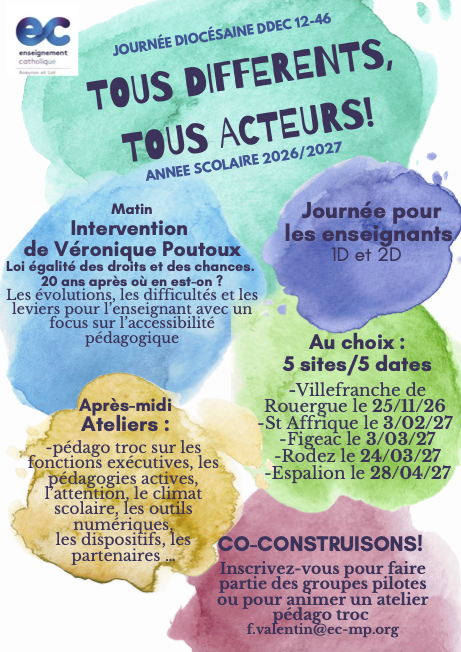 ec
enseignement catholique
Aveyron et Lot

JOURNÉE DIOCÉSAINE DDEC 12-46

TOUS DIFFERENTS, TOUS ACTEURS!

ANNEE SCOLAIRE 2026/2027

Matin
Intervention de Véronique Poutoux
Loi égalité des droits et des chances. 20 ans après où en est-on ?
Les évolutions, les difficultés et les leviers pour l'enseignant avec un focus sur l'accessibilité pédagogique

Journée pour les enseignants
1D et 2D

Au choix :
5 sites/5 dates
-Villefranche de Rouergue le 25/11/26
-St Affrique le 3/02/27
-Figeac le 3/03/27
-Rodez le 24/03/27
-Espalion le 28/04/27

Après-midi
Ateliers :
-pédago troc sur les fonctions exécutives, les pédagogies actives, l'attention, le climat scolaire, les outils numériques, les dispositifs, les partenaires ...

CO-CONSTRUISONS!
Inscrivez-vous pour faire partie des groupes pilotes ou pour animer un atelier pédago troc
f.valentin@ec-mp.org